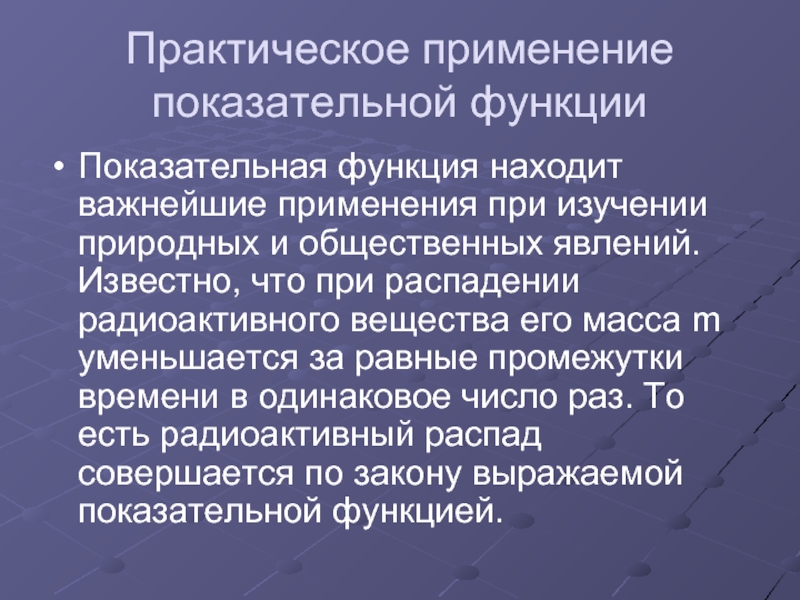 Практическое применение показательной функции

• Показательная функция находит важнейшие применения при изучении природных и общественных явлений. Известно, что при распадении радиоактивного вещества его масса m уменьшается за равные промежутки времени в одинаковое число раз. То есть радиоактивный распад совершается по закону выражаемой показательной функцией.